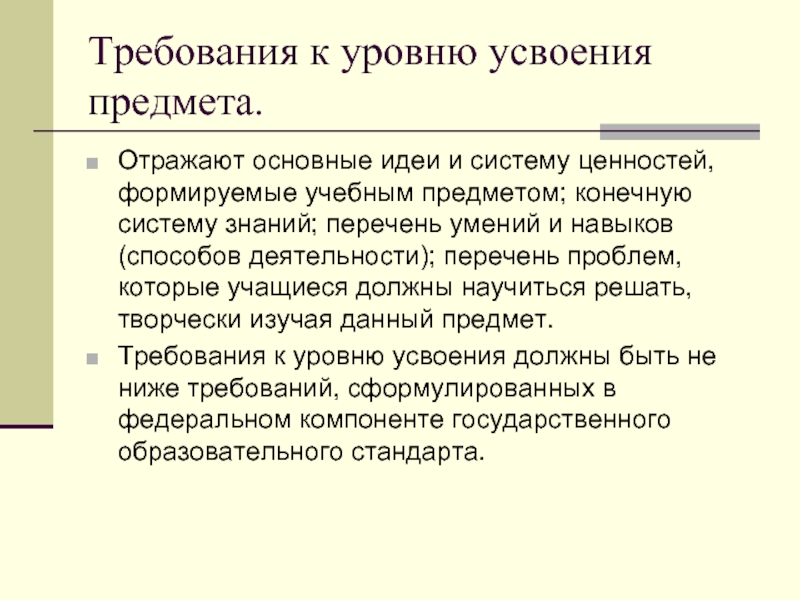 Требования к уровню усвоения предмета.

Отражают основные идеи и систему ценностей, формируемые учебным предметом; конечную систему знаний; перечень умений и навыков (способов деятельности); перечень проблем, которые учащиеся должны научиться решать, творчески изучая данный предмет.

Требования к уровню усвоения должны быть не ниже требований, сформулированных в федеральном компоненте государственного образовательного стандарта.